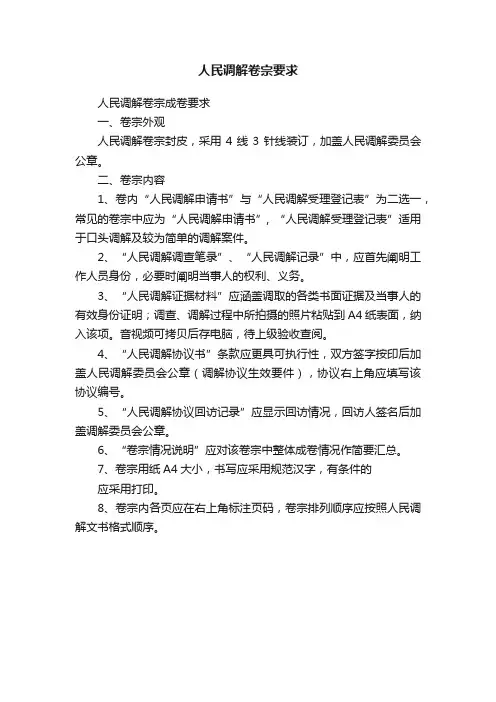 人民调解卷宗要求

人民调解卷宗成卷要求

一、卷宗外观

人民调解卷宗封皮，采用 4 线 3 针线装订，加盖人民调解委员会公章。

二、卷宗内容

1、卷内“人民调解申请书”与“人民调解受理登记表”为二选一，常见的卷宗中应为“人民调解申请书”，“人民调解受理登记表”适用于口头调解及较为简单的调解案件。

2、“人民调解调查笔录”、“人民调解记录”中，应首先阐明工作人员身份，必要时阐明当事人的权利、义务。

3、“人民调解证据材料”应涵盖调取的各类书面证据及当事人的有效身份证明；调查、调解过程中所拍摄的照片粘贴到 A4 纸表面，纳入该项。音视频可拷贝后存电脑，待上级验收查阅。

4、“人民调解协议书”条款应更具可执行性，双方签字按印后加盖人民调解委员会公章（调解协议生效要件），协议右上角应填写该协议编号。

5、“人民调解协议回访记录”应显示回访情况，回访人签名后加盖调解委员会公章。

6、“卷宗情况说明”应对该卷宗中整体成卷情况作简要汇总。

7、卷宗用纸 A4 大小，书写应采用规范汉字，有条件的
应采用打印。

8、卷宗内各页应在右上角标注页码，卷宗排列顺序应按照人民调解文书格式顺序。